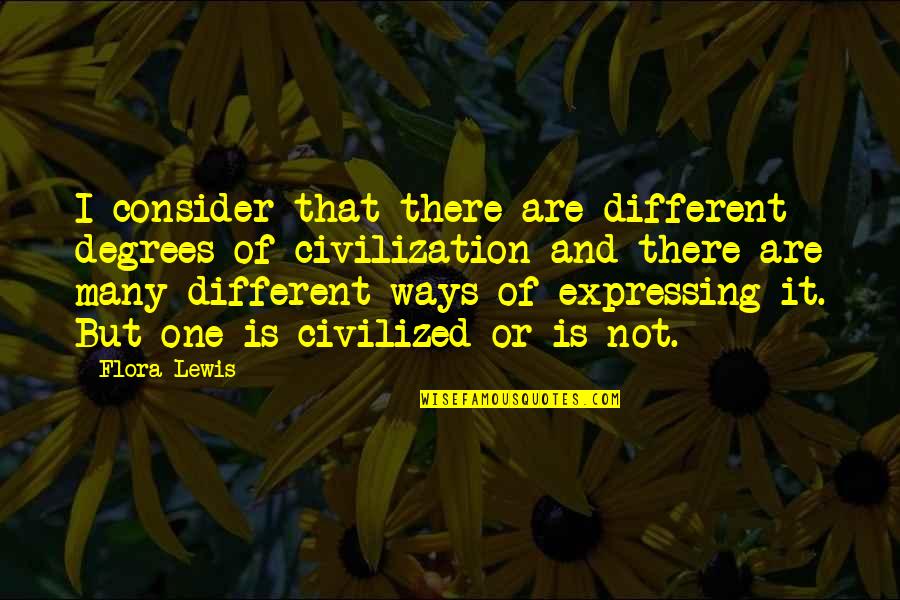 I consider that there are different degrees of civilization and there are many different ways of expressing it. But one is civilized or is not.

Flora Lewis

WISEFAMOUSQUOTES.COM